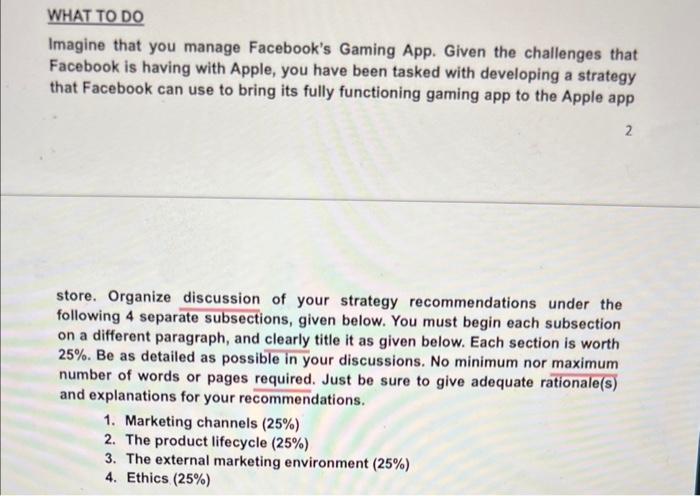 WHAT TO DO

Imagine that you manage Facebook's Gaming App. Given the challenges that Facebook is having with Apple, you have been tasked with developing a strategy that Facebook can use to bring its fully functioning gaming app to the Apple app

2

store. Organize discussion of your strategy recommendations under the following 4 separate subsections, given below. You must begin each subsection on a different paragraph, and clearly title it as given below. Each section is worth 25%. Be as detailed as possible in your discussions. No minimum nor maximum number of words or pages required. Just be sure to give adequate rationale(s) and explanations for your recommendations.

1. Marketing channels (25%)
2. The product lifecycle (25%)
3. The external marketing environment (25%)
4. Ethics (25%)